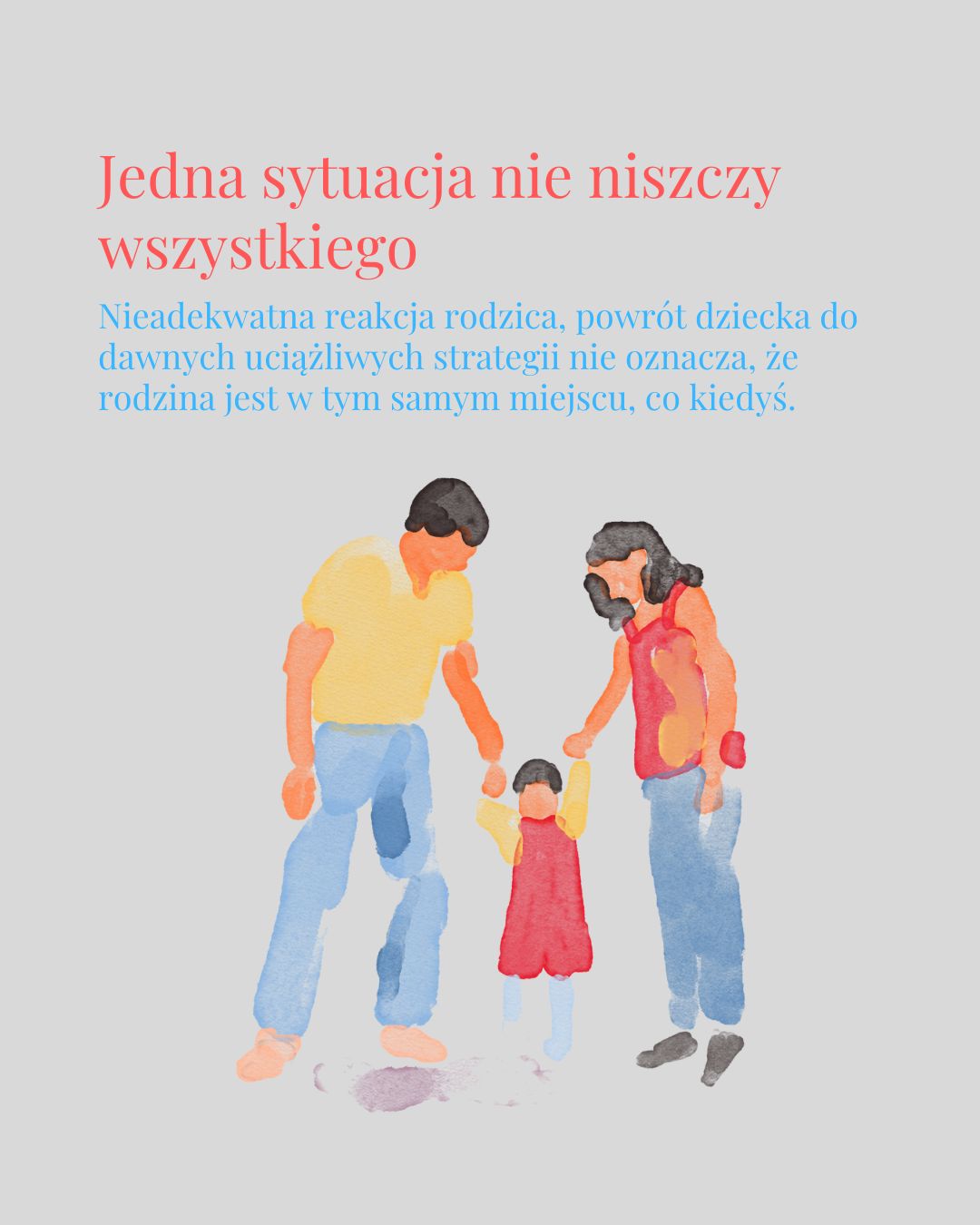 Jedna sytuacja nie niszczy wszystkiego

Nieadekwatna reakcja rodzica, powrót dziecka do dawnych uciążliwych strategii nie oznacza, że rodzina jest w tym samym miejscu, co kiedyś.